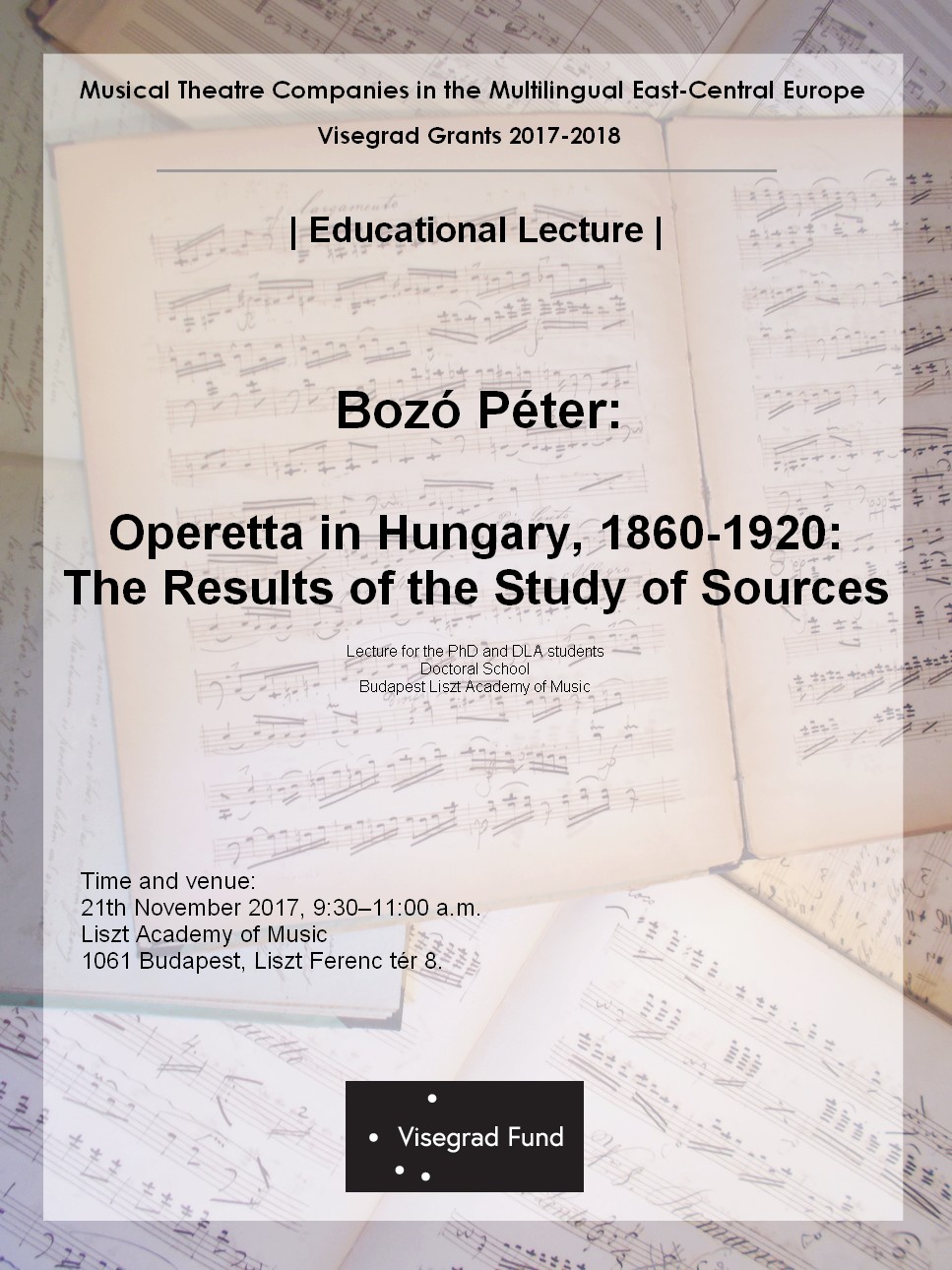 Musical Theatre Companies in the Multilingual East-Central Europe

Visegrad Grants 2017-2018

| Educational Lecture |

Bozó Péter:

Operetta in Hungary, 1860-1920: The Results of the Study of Sources

Lecture for the PhD and DLA students
Doctoral School
Budapest Liszt Academy of Music

Time and venue:
21th November 2017, 9:30–11:00 a.m.
Liszt Academy of Music
1061 Budapest, Liszt Ferenc tér 8.

Visegrad Fund